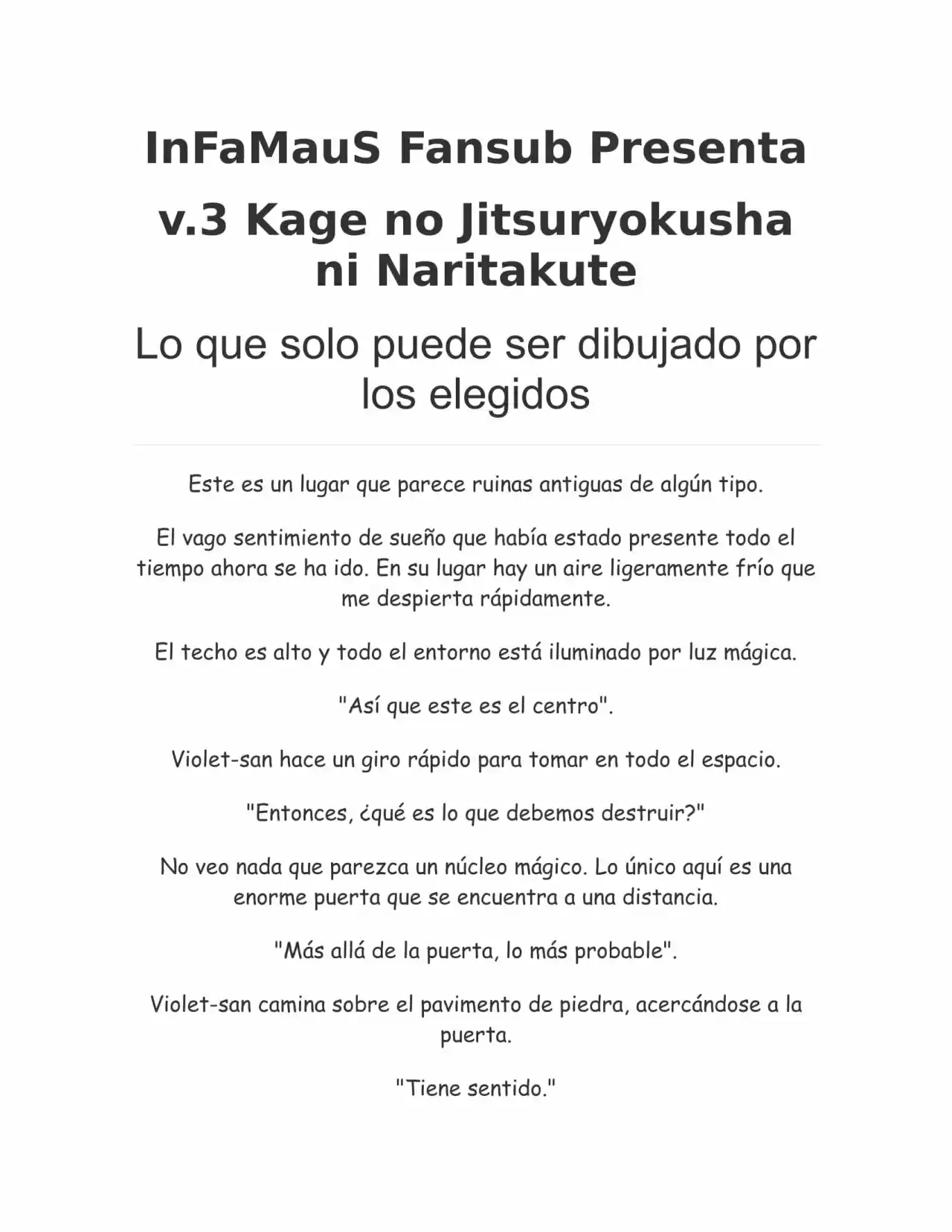 InFaMauS Fansub Presenta

v.3 Kage no Jitsuryokusha ni Naritakute

Lo que solo puede ser dibujado por los elegidos

Este es un lugar que parece ruinas antiguas de algún tipo.

El vago sentimiento de sueño que había estado presente todo el tiempo ahora se ha ido. En su lugar hay un aire ligeramente frío que me despierta rápidamente.

El techo es alto y todo el entorno está iluminado por luz mágica.

"Así que este es el centro".

Violet-san hace un giro rápido para tomar en todo el espacio.

"Entonces, ¿qué es lo que debemos destruir?"

No veo nada que parezca un núcleo mágico. Lo único aquí es una enorme puerta que se encuentra a una distancia.

"Más allá de la puerta, lo más probable".

Violet-san camina sobre el pavimento de piedra, acercándose a la puerta.

"Tiene sentido."